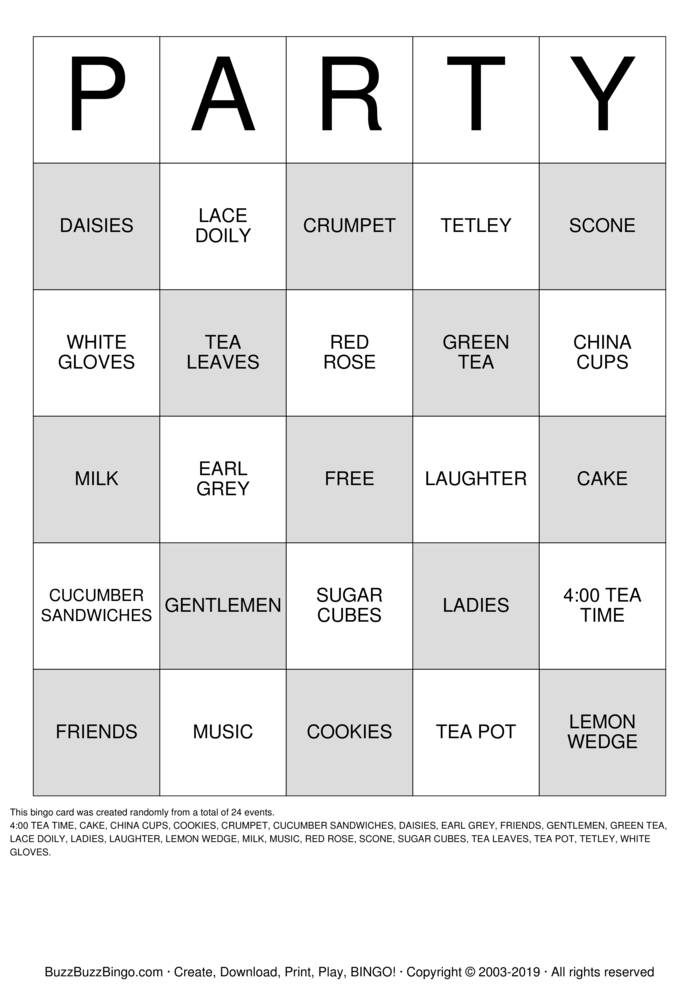 | P | A | R | T | Y |
|---|---|---|---|---|
| DAISIES | LACE DOILY | CRUMPET | TETLEY | SCONE |
| WHITE GLOVES | TEA LEAVES | RED ROSE | GREEN TEA | CHINA CUPS |
| MILK | EARL GREY | FREE | LAUGHTER | CAKE |
| CUCUMBER SANDWICHES | GENTLEMEN | SUGAR CUBES | LADIES | 4:00 TEA TIME |
| FRIENDS | MUSIC | COOKIES | TEA POT | LEMON WEDGE |

This bingo card was created randomly from a total of 24 events.
4:00 TEA TIME, CAKE, CHINA CUPS, COOKIES, CRUMPET, CUCUMBER SANDWICHES, DAISIES, EARL GREY, FRIENDS, GENTLEMEN, GREEN TEA, LACE DOILY, LADIES, LAUGHTER, LEMON WEDGE, MILK, MUSIC, RED ROSE, SCONE, SUGAR CUBES, TEA LEAVES, TEA POT, TETLEY, WHITE GLOVES.

BuzzBuzzBingo.com · Create, Download, Print, Play, BINGO! · Copyright © 2003-2019 · All rights reserved